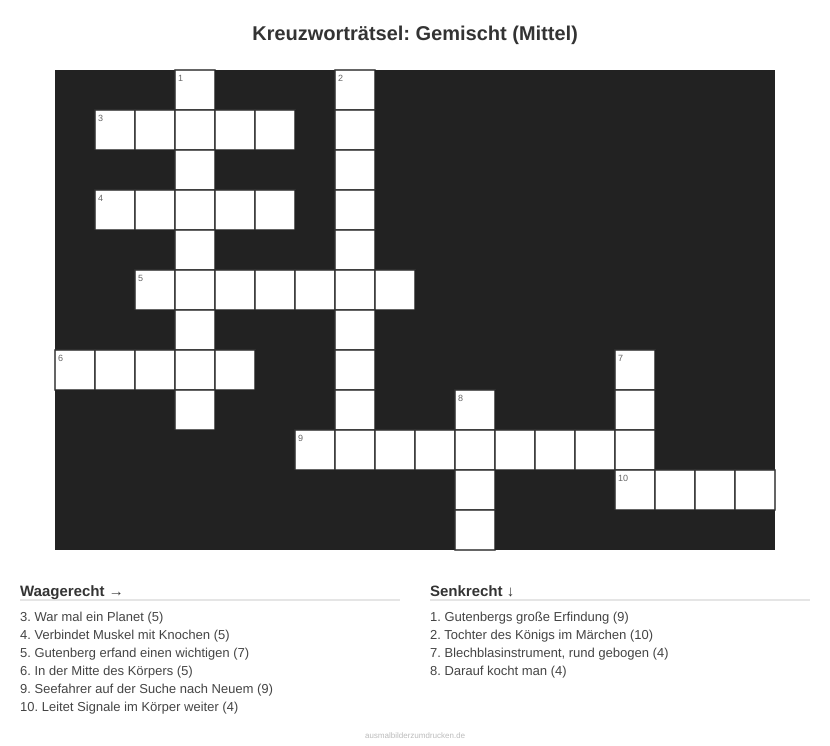 Kreuzworträtsel: Gemischt (Mittel)

1

2

3

4

5

6

7

8

9

10

Waagerecht →

3. War mal ein Planet (5)
4. Verbindet Muskel mit Knochen (5)
5. Gutenberg erfand einen wichtigen (7)
6. In der Mitte des Körpers (5)
9. Seefahrer auf der Suche nach Neuem (9)
10. Leitet Signale im Körper weiter (4)

Senkrecht ↓

1. Gutenbergs große Erfindung (9)
2. Tochter des Königs im Märchen (10)
7. Blechblasinstrument, rund gebogen (4)
8. Darauf kocht man (4)

ausmalbilderzumdrucken.de